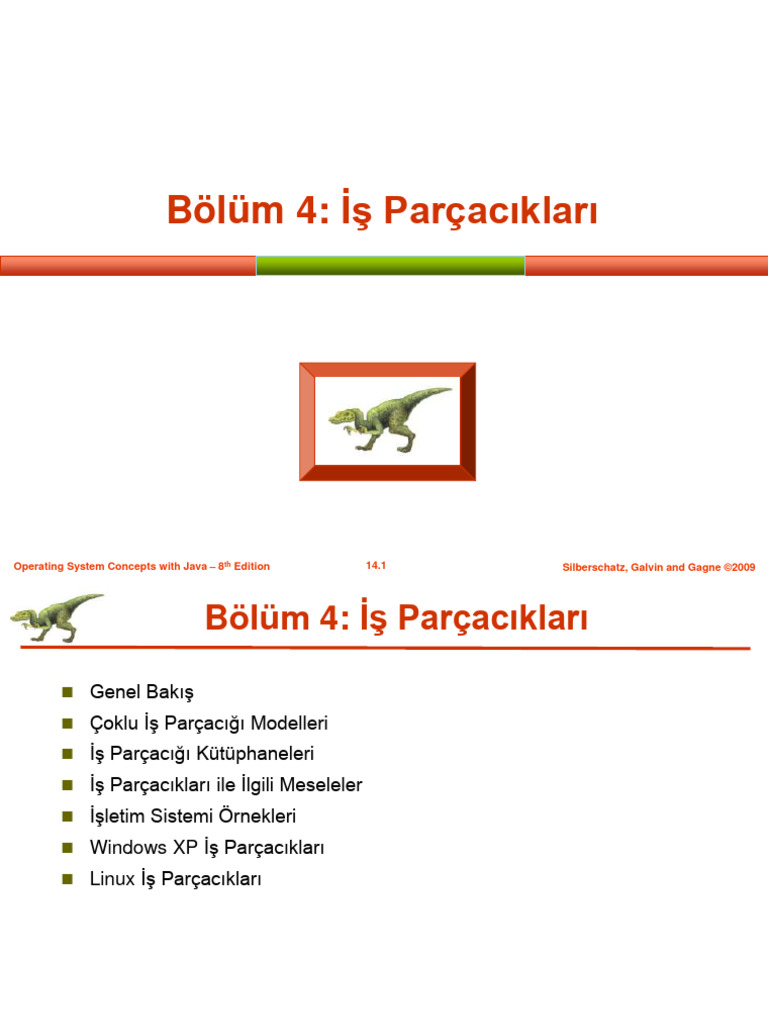 Bölüm 4: İş Parçacıkları

Operating System Concepts with Java – 8$^{th}$ Edition

14.1

Silberschatz, Galvin and Gagne ©2009

Bölüm 4: İş Parçacıkları

- Genel Bakış
- Çoklu İş Parçacığı Modelleri
- İş Parçacığı Kütüphaneleri
- İş Parçacıkları ile İlgili Meseleler
- İşletim Sistemi Örnekleri
- Windows XP İş Parçacıkları
- Linux İş Parçacıkları